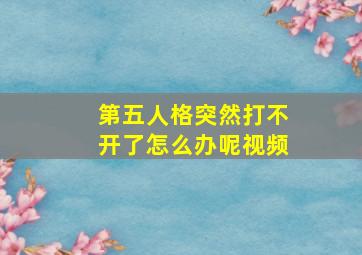 第五人格突然打不开了怎么办呢视频